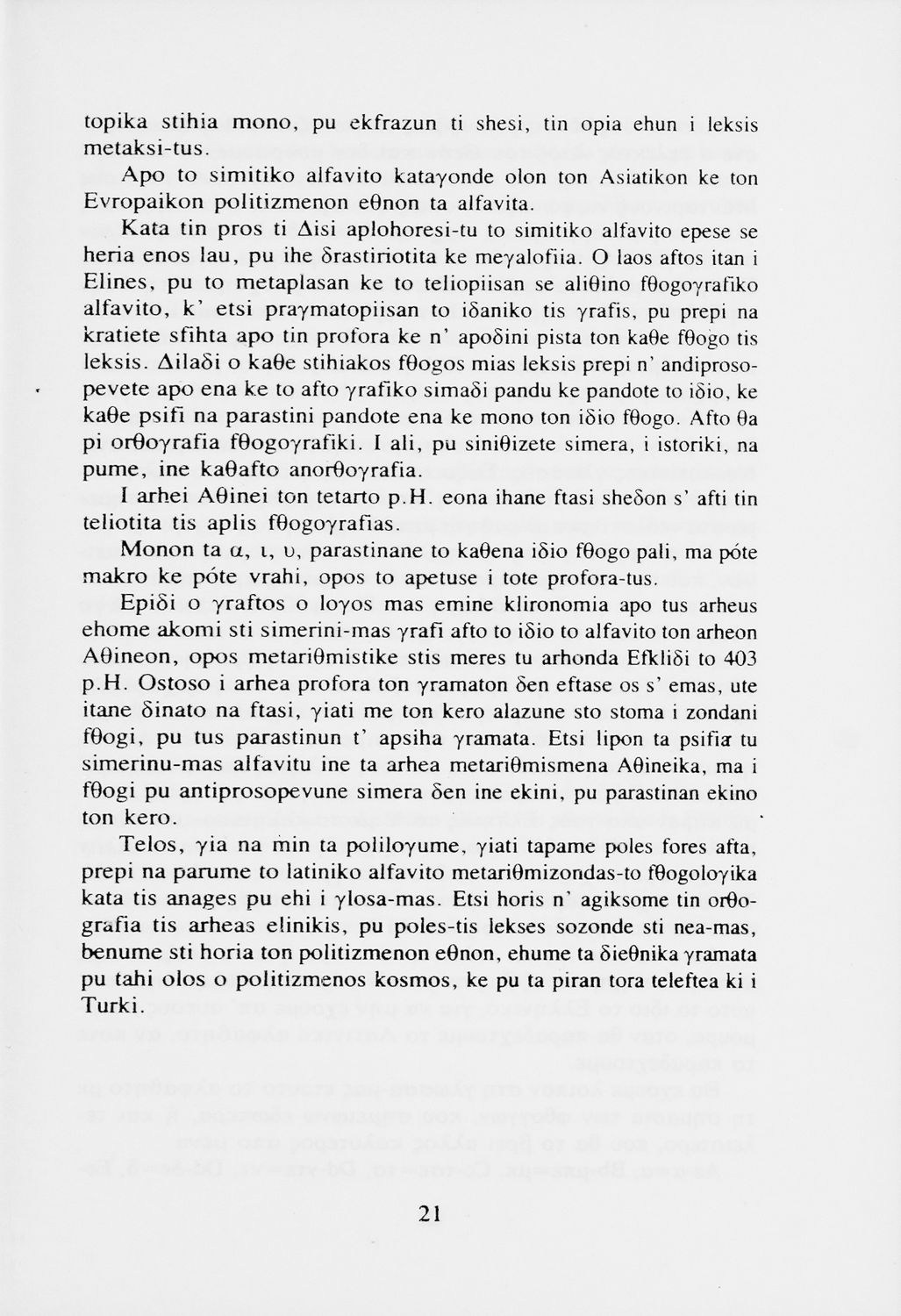 topika stihia mono, pu ekfrazun ti shesi, tin opia ehun i leksis metaksi-tus.

Apo to simitiko alfavito kataγonde olon ton Asiatikon ke ton Evropaikon politizmenon eθnon ta alfavita.

Kata tin pros ti Δisi aplohoresi-tu to simitiko alfavito epese se heria enos lau, pu ihe δrastiriotita ke meγalofiia. O laos aftos itan i Elines, pu to metaplasan ke to teliopiisan se aliθino fθogoγrafiko alfavito, k' etsi praγmatopiisan to iδaniko tis γrafis, pu prepi na kratiete sfihta apo tin profora ke n' apoδini pista ton kaθe fθogo tis leksis. Δilaδi o kaθe stihiakos fθogos mias leksis prepi n' andiprosopevete apo ena ke to afto γrafiko simaδi pandu ke pandote to iδio, ke kaθe psifi na parastini pandote ena ke mono ton iδio fθogo. Afto θa pi orθoγrafia fθogoγrafiki. I ali, pu siniθizete simera, i istoriki, na pume, ine kaθafto anorθoγrafia.

I arhei Aθinei ton tetarto p.H. eona ihane ftasi sheδon s' afti tin teliotita tis aplis fθogoγrafias.

Monon ta α, ι, υ, parastinane to kaθena iδio fθogo pali, ma póte makro ke póte vrahi, opos to apetuse i tote profora-tus.

Epiδi o γraftos o loγos mas emine klironomia apo tus arheus ehome akomi sti simerini-mas γrafi afto to iδio to alfavito ton arheon Aθineon, opos metariθmistike stis meres tu arhonda Efkliδi to 403 p.H. Ostoso i arhea profora ton γramaton δen eftase os s' emas, ute itane δinato na ftasi, γiati me ton kero alazune sto stoma i zondani fθogi, pu tus parastinun t' apsiha γramata. Etsi lipon ta psifia tu simerinu-mas alfavitu ine ta arhea metariθmismena Aθineika, ma i fθogi pu antiprosopevune simera δen ine ekini, pu parastinan ekino ton kero.

Telos, γia na min ta poliloγume, γiati tapame poles fores afta, prepi na parume to latiniko alfavito metariθmizondas-to fθogoloγika kata tis anages pu ehi i γlosa-mas. Etsi horis n' agiksome tin orθografia tis arheas elinikis, pu poles-tis lekses sozonde sti nea-mas, benume sti horia ton politizmenon eθnon, ehume ta δieθnika γramata pu tahi olos o politizmenos kosmos, ke pu ta piran tora teleftea ki i Turki.

21